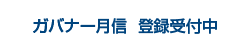 ガバナー月信　登録受付中